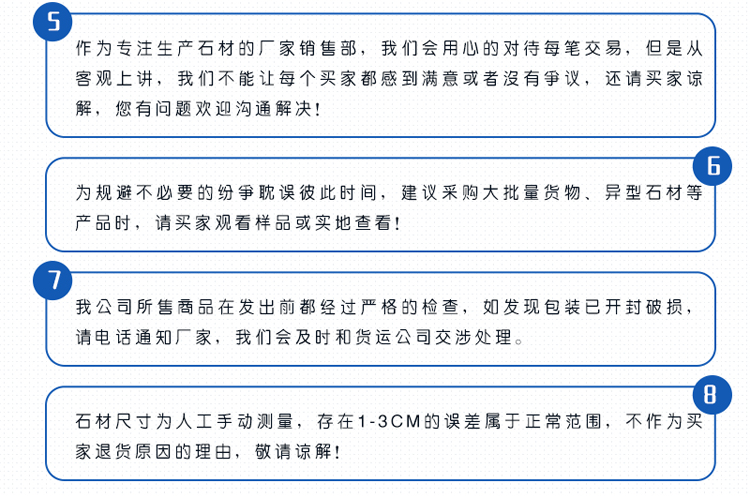 5

作为专注生产石材的厂家销售部，我们会用心的对待每笔交易，但是从客观上讲，我们不能让每个买家都感到满意或者没有争议，还请买家谅解，您有问题欢迎沟通解决！

6

为规避不必要的纷争耽误彼此时间，建议采购大批量货物、异型石材等产品时，请买家观看样品或实地查看！

7

我公司所售商品在发出前都经过严格的检查，如发现包装已开封破损，请电话通知厂家，我们会及时和货运公司交涉处理。

8

石材尺寸为人工手动测量，存在1-3CM的误差属于正常范围，不作为买家退货原因的理由，敬请谅解！